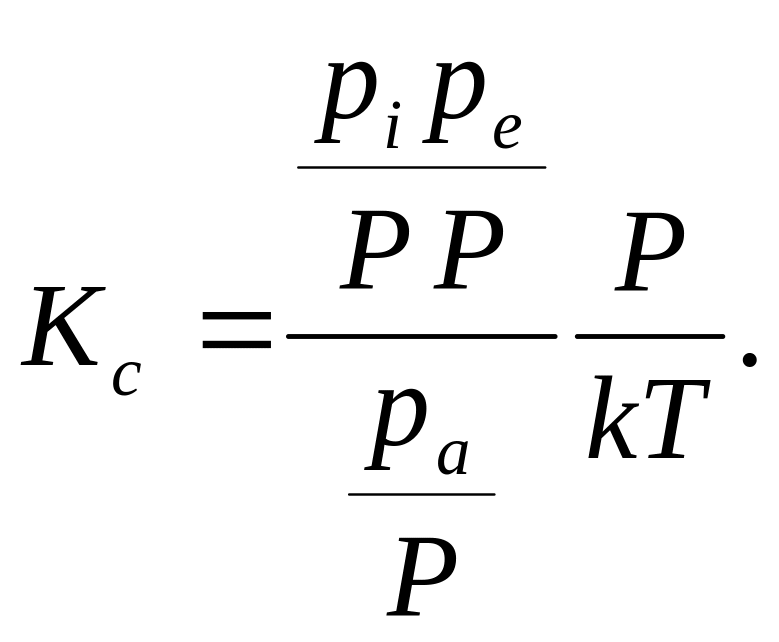 $K_c = \frac{\frac{p_i p_e}{P P}}{\frac{p_a}{P}} \frac{P}{kT}.$